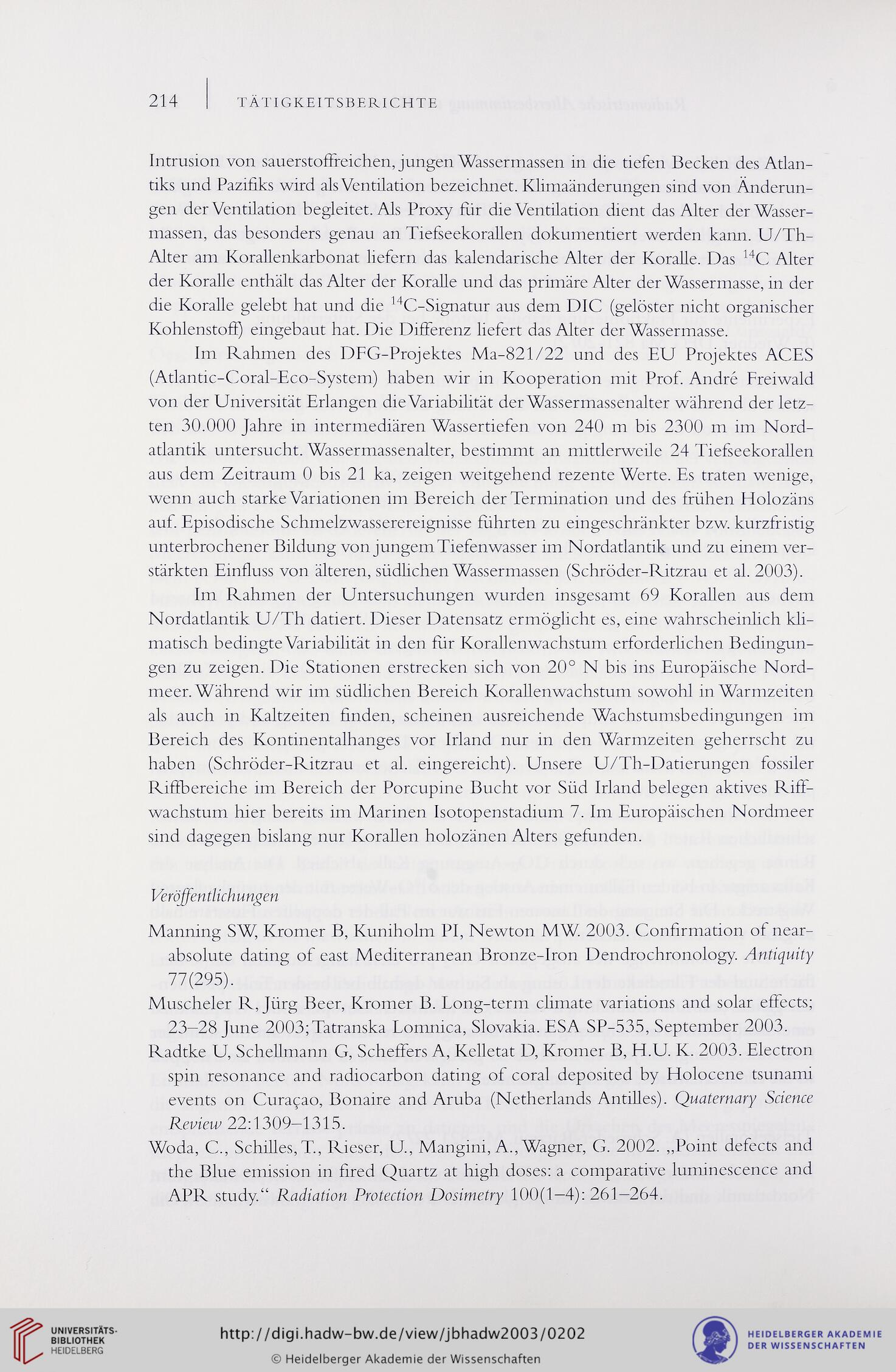 214 | TÄTIGKEITSBERICHTE

Intrusion von sauerstoffreichen, jungen Wassermassen in die tiefen Becken des Atlantiks und Pazifiks wird als Ventilation bezeichnet. Klimaänderungen sind von Änderungen der Ventilation begleitet. Als Proxy für die Ventilation dient das Alter der Wassermassen, das besonders genau an Tiefseekorallen dokumentiert werden kann. U/Th-Alter am Korallenkarbonat liefern das kalendarische Alter der Koralle. Das $^{14}C$ Alter der Koralle enthält das Alter der Koralle und das primäre Alter der Wassermasse, in der die Koralle gelebt hat und die $^{14}C$-Signatur aus dem DIC (gelöster nicht organischer Kohlenstoff) eingebaut hat. Die Differenz liefert das Alter der Wassermasse.

Im Rahmen des DFG-Projektes Ma-821/22 und des EU Projektes ACES (Atlantic-Coral-Eco-System) haben wir in Kooperation mit Prof. André Freiwald von der Universität Erlangen die Variabilität der Wassermassenalter während der letzten 30.000 Jahre in intermediären Wassertiefen von 240 m bis 2300 m im Nordatlantik untersucht. Wassermassenalter, bestimmt an mittlerweile 24 Tiefseekorallen aus dem Zeitraum 0 bis 21 ka, zeigen weitgehend rezente Werte. Es traten wenige, wenn auch starke Variationen im Bereich der Termination und des frühen Holozäns auf. Episodische Schmelzwasserereignisse führten zu eingeschränkter bzw. kurzfristig unterbrochener Bildung von jungem Tiefenwasser im Nordatlantik und zu einem verstärkten Einfluss von älteren, südlichen Wassermassen (Schröder-Ritzrau et al. 2003).

Im Rahmen der Untersuchungen wurden insgesamt 69 Korallen aus dem Nordatlantik U/Th datiert. Dieser Datensatz ermöglicht es, eine wahrscheinlich klimatisch bedingte Variabilität in den für Korallenwachstum erforderlichen Bedingungen zu zeigen. Die Stationen erstrecken sich von 20° N bis ins Europäische Nordmeer. Während wir im südlichen Bereich Korallenwachstum sowohl in Warmzeiten als auch in Kaltzeiten finden, scheinen ausreichende Wachstumsbedingungen im Bereich des Kontinentalhanges vor Irland nur in den Warmzeiten geherrscht zu haben (Schröder-Ritzrau et al. eingereicht). Unsere U/Th-Datierungen fossiler Riffbereiche im Bereich der Porcupine Bucht vor Süd Irland belegen aktives Riffwachstum hier bereits im Marinen Isotopenstadium 7. Im Europäischen Nordmeer sind dagegen bislang nur Korallen holozänen Alters gefunden.

Veröffentlichungen

Manning SW, Kromer B, Kuniholm PI, Newton MW. 2003. Confirmation of near-absolute dating of east Mediterranean Bronze-Iron Dendrochronology. Antiquity 77(295).

Muscheler R, Jürg Beer, Kromer B. Long-term climate variations and solar effects; 23–28 June 2003; Tatranska Lomnica, Slovakia. ESA SP-535, September 2003.

Radtke U, Schellmann G, Scheffers A, Kelletat D, Kromer B, H.U. K. 2003. Electron spin resonance and radiocarbon dating of coral deposited by Holocene tsunami events on Curaçao, Bonaire and Aruba (Netherlands Antilles). Quaternary Science Review 22:1309–1315.

Woda, C., Schilles, T., Rieser, U., Mangini, A., Wagner, G. 2002. „Point defects and the Blue emission in fired Quartz at high doses: a comparative luminescence and APR study.“ Radiation Protection Dosimetry 100(1–4): 261–264.

UNIVERSITÄTS-BIBLIOTHEK HEIDELBERG
http://digi.hadw-bw.de/view/jbhadw2003/0202
© Heidelberger Akademie der Wissenschaften
HEIDELBERGER AKADEMIE DER WISSENSCHAFTEN